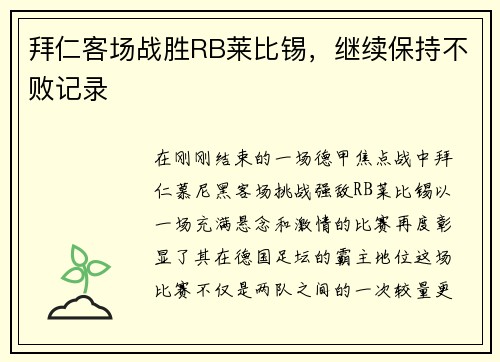 拜仁客场战胜RB莱比锡，继续保持不败记录

在刚刚结束的一场德甲焦点战中拜仁慕尼黑客场挑战强敌RB莱比锡以一场充满悬念和激情的比赛再度彰显了其在德国足坛的霸主地位这场比赛不仅是两队之间的一次较量更